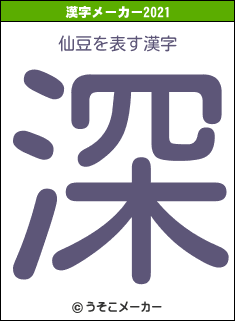 漢字メーカー2021

仙豆を表す漢字

深

© うそこメーカー